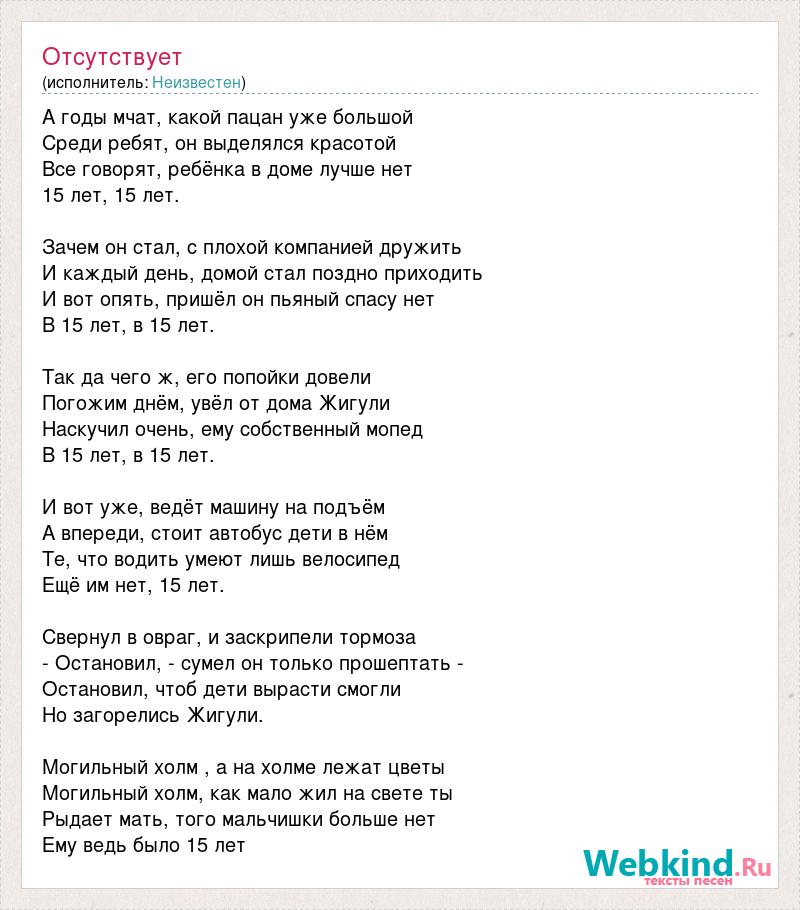 Отсутствует
(исполнитель: Неизвестен)

А годы мчат, какой пацан уже большой
Среди ребят, он выделялся красотой
Все говорят, ребёнка в доме лучше нет
15 лет, 15 лет.

Зачем он стал, с плохой компанией дружить
И каждый день, домой стал поздно приходить
И вот опять, пришёл он пьяный спасу нет
В 15 лет, в 15 лет.

Так да чего ж, его попойки довели
Погожим днём, увёл от дома Жигули
Наскучил очень, ему собственный мопед
В 15 лет, в 15 лет.

И вот уже, ведёт машину на подъём
А впереди, стоит автобус дети в нём
Те, что водить умеют лишь велосипед
Ещё им нет, 15 лет.

Свернул в овраг, и заскрипели тормоза
- Остановил, - сумел он только прошептать -
Остановил, чтоб дети вырасти смогли
Но загорелись Жигули.

Могильный холм , а на холме лежат цветы
Могильный холм, как мало жил на свете ты
Рыдает мать, того мальчишки больше нет
Ему ведь было 15 лет

Webkind.Ru
тексты песен